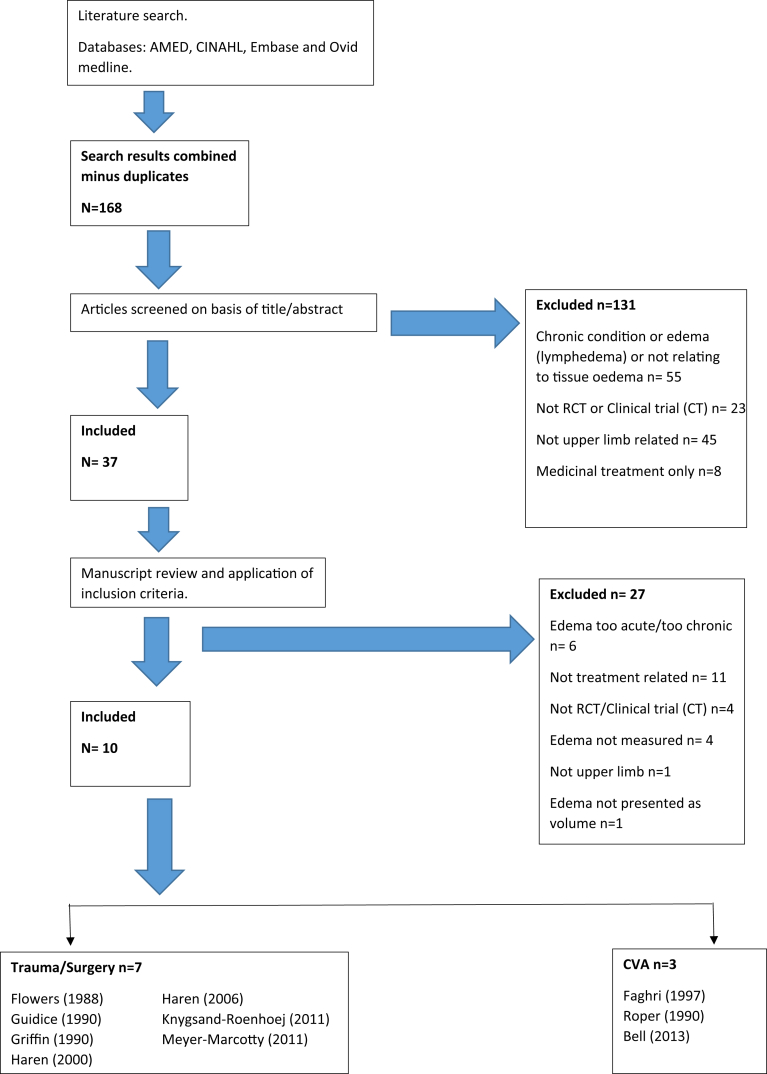 Literature search.

Databases: AMED, CINAHL, Embase and Ovid medline.

Search results combined minus duplicates

N=168

Articles screened on basis of title/abstract

Excluded n=131

Chronic condition or edema (lymphedema) or not relating to tissue oedema n= 55

Not RCT or Clinical trial (CT) n= 23

Not upper limb related n= 45

Medicinal treatment only n=8

Included

N= 37

Manuscript review and application of inclusion criteria.

Excluded n= 27

Edema too acute/too chronic n= 6

Not treatment related n= 11

Not RCT/Clinical trial (CT) n=4

Edema not measured n= 4

Not upper limb n=1

Edema not presented as volume n=1

Included

N= 10

Trauma/Surgery n=7

Flowers (1988)
Guidice (1990)
Griffin (1990)
Haren (2000)
Haren (2006)
Knygsand-Roenhoej (2011)
Meyer-Marcotty (2011)

CVA n=3

Faghri (1997)
Roper (1990)
Bell (2013)